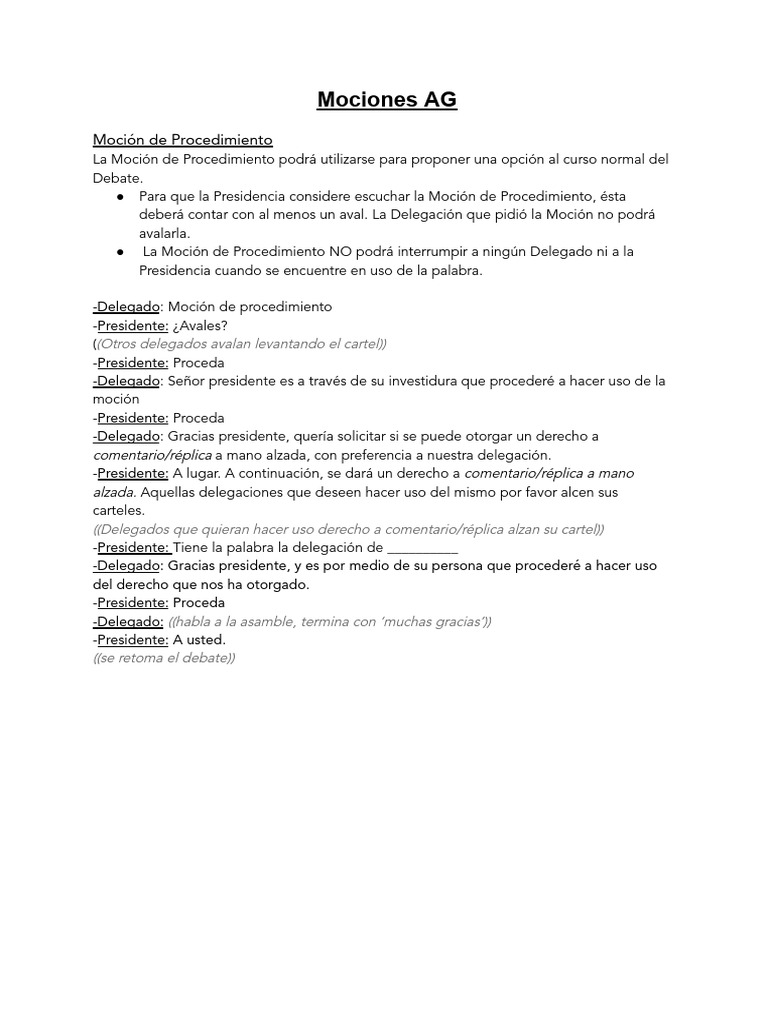 Mociones AG

Moción de Procedimiento
La Moción de Procedimiento podrá utilizarse para proponer una opción al curso normal del Debate.
● Para que la Presidencia considere escuchar la Moción de Procedimiento, ésta deberá contar con al menos un aval. La Delegación que pidió la Moción no podrá avalarla.
● La Moción de Procedimiento NO podrá interrumpir a ningún Delegado ni a la Presidencia cuando se encuentre en uso de la palabra.

-Delegado: Moción de procedimiento
-Presidente: ¿Avales?
((Otros delegados avalan levantando el cartel))
-Presidente: Proceda
-Delegado: Señor presidente es a través de su investidura que procederé a hacer uso de la moción
-Presidente: Proceda
-Delegado: Gracias presidente, quería solicitar si se puede otorgar un derecho a comentario/réplica a mano alzada, con preferencia a nuestra delegación.
-Presidente: A lugar. A continuación, se dará un derecho a comentario/réplica a mano alzada. Aquellas delegaciones que deseen hacer uso del mismo por favor alcen sus carteles.
((Delegados que quieran hacer uso derecho a comentario/réplica alzan su cartel))
-Presidente: Tiene la palabra la delegación de __________
-Delegado: Gracias presidente, y es por medio de su persona que procederé a hacer uso del derecho que nos ha otorgado.
-Presidente: Proceda
-Delegado: ((habla a la asamble, termina con 'muchas gracias'))
-Presidente: A usted.
((se retoma el debate))